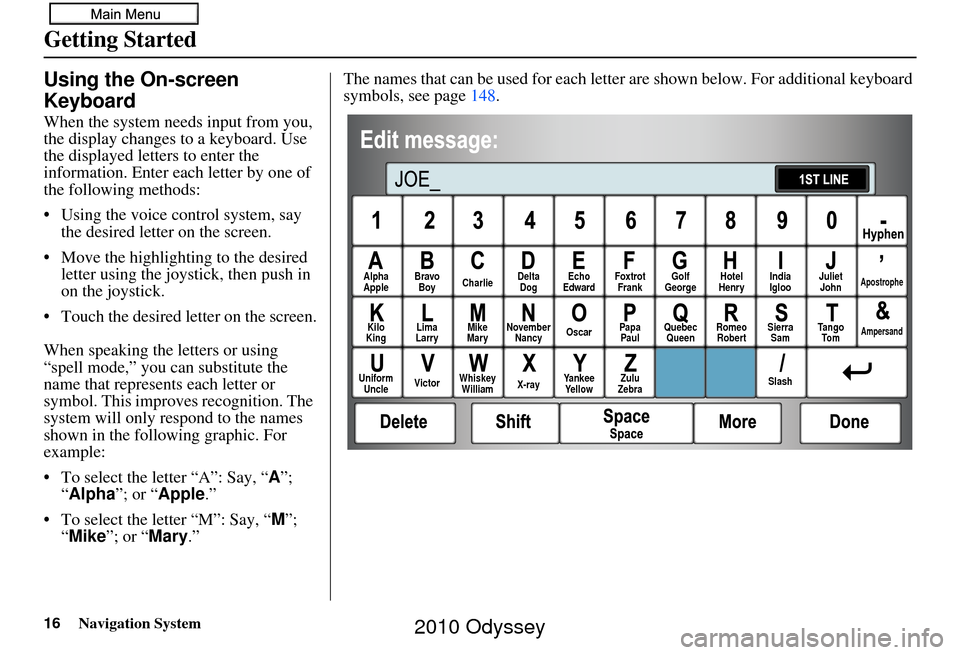 Main Menu

Getting Started

Using the On-screen Keyboard

When the system needs input from you, the display changes to a keyboard. Use the displayed letters to enter the information. Enter each letter by one of the following methods:

• Using the voice control system, say the desired letter on the screen.

• Move the highlighting to the desired letter using the joystick, then push in on the joystick.

• Touch the desired letter on the screen.

When speaking the letters or using “spell mode,” you can substitute the name that represents each letter or symbol. This improves recognition. The system will only respond to the names shown in the following graphic. For example:

• To select the letter “A”: Say, “A”; “Alpha”; or “Apple.”

• To select the letter “M”: Say, “M”; “Mike”; or “Mary.”

The names that can be used for each letter are shown below. For additional keyboard symbols, see page 148.

Edit message:

JOE_

1ST LINE

1 2 3 4 5 6 7 8 9 0 - Hyphen

A Alpha Apple B Bravo Boy C Charlie D Delta Dog E Echo Edward F Foxtrot Frank G Golf George H Hotel Henry I India Igloo J Juliet John ’ Apostrophe

K Kilo King L Lima Larry M Mike Mary N November Nancy O Oscar P Papa Paul Q Quebec Queen R Romeo Robert S Sierra Sam T Tango Tom & Ampersand

U Uniform Uncle V Victor W Whiskey William X X-ray Y Yankee Yellow Z Zulu Zebra / Slash

Delete Shift Space Space More Done

16 Navigation System

2010 Odyssey

carmanualsonline.info